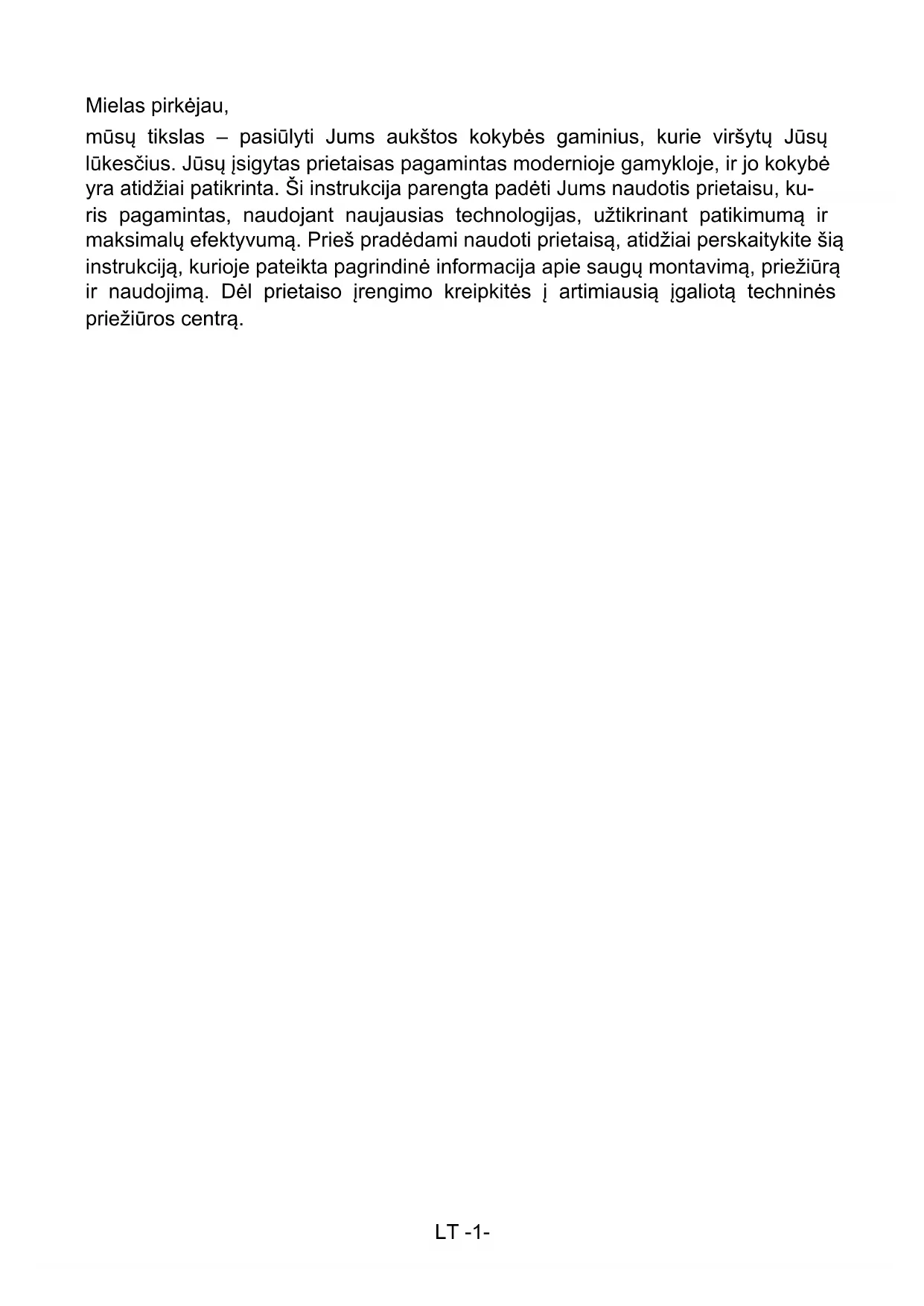 Mielas pirkėjau,

mūsų tikslas – pasiūlyti Jums aukštos kokybės gaminius, kurie viršytų Jūsų lūkesčius. Jūsų įsigytas prietaisas pagamintas modernioje gamykloje, ir jo kokybė yra atidžiai patikrinta. Ši instrukcija parengta padėti Jums naudotis prietaisu, kuris pagamintas, naudojant naujausias technologijas, užtikrinant patikimumą ir maksimalų efektyvumą. Prieš pradėdami naudoti prietaisą, atidžiai perskaitykite šią instrukciją, kurioje pateikta pagrindinė informacija apie saugų montavimą, priežiūrą ir naudojimą. Dėl prietaiso įrengimo kreipkitės į artimiausią įgaliotą techninės priežiūros centrą.

LT -1-